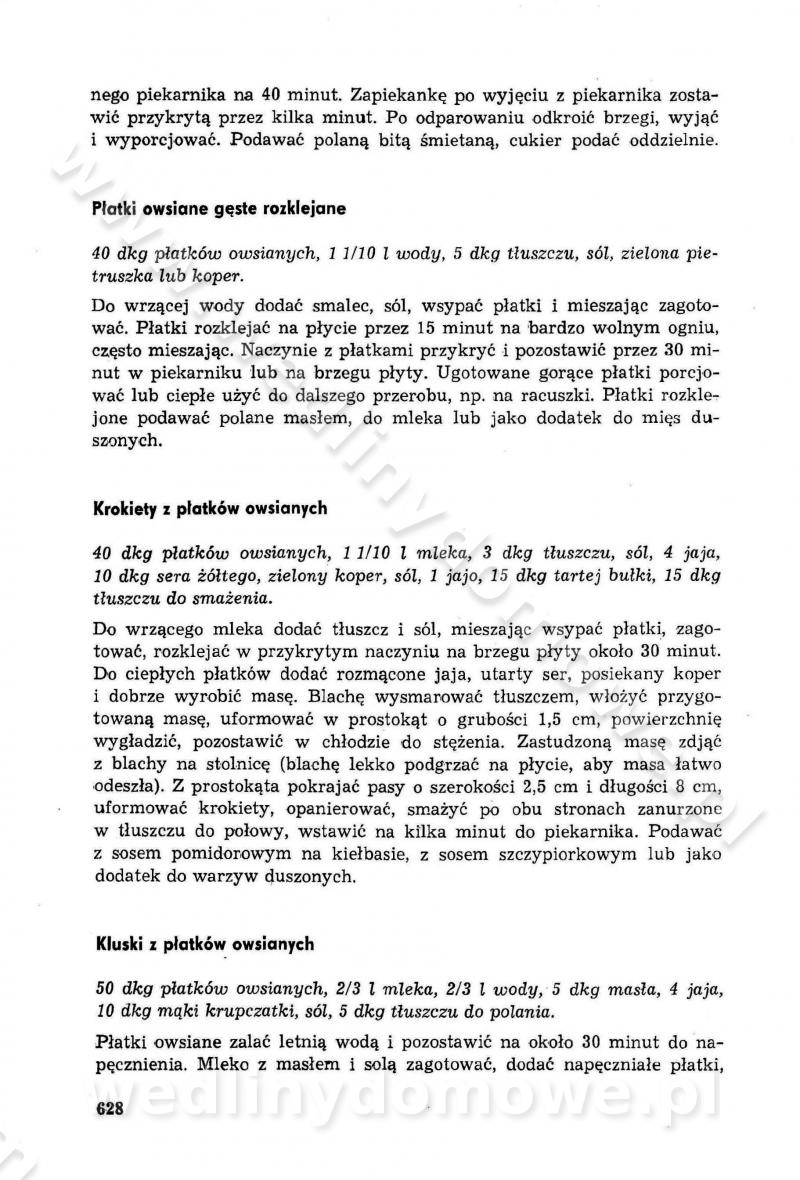 nego piekarnika na 40 minut. Zapiekankę po wyjęciu z piekarnika zostawić przykrytą przez kilka minut. Po odparowaniu odkroić brzegi, wyjąć i wyporcjować. Podawać polaną bitą śmietaną, cukier podać oddzielnie.

Płatki owsiane gęste rozklejane

40 dkg płatków owsianych, 1 1/10 l wody, 5 dkg tłuszczu, sól, zielona pietruszka lub koper.

Do wrzącej wody dodać smalec, sól, wsypać płatki i mieszając zagotować. Płatki rozklejać na płycie przez 15 minut na bardzo wolnym ogniu, często mieszając. Naczynie z płatkami przykryć i pozostawić przez 30 minut w piekarniku lub na brzegu płyty. Ugotowane gorące płatki porcjować lub ciepłe użyć do dalszego przerobu, np. na racuszki. Płatki rozklejone podawać polane masłem, do mleka lub jako dodatek do mięs duszonych.

Krokiety z płatków owsianych

40 dkg płatków owsianych, 1 1/10 l mleka, 3 dkg tłuszczu, sól, 4 jaja, 10 dkg sera żółtego, zielony koper, sól, 1 jajo, 15 dkg tartej bułki, 15 dkg tłuszczu do smażenia.

Do wrzącego mleka dodać tłuszcz i sól, mieszając wsypać płatki, zagotować, rozklejać w przykrytym naczyniu na brzegu płyty około 30 minut. Do ciepłych płatków dodać rozmącone jaja, utarty ser, posiekany koper i dobrze wyrobić masę. Blachę wysmarować tłuszczem, włożyć przygotowaną masę, uformować w prostokąt o grubości 1,5 cm, powierzchnię wygładzić, pozostawić w chłodzie do stężenia. Zastudzoną masę zdjąć z blachy na stolnicę (blachę lekko podgrzać na płycie, aby masa łatwo odeszła). Z prostokąta pokrajać pasy o szerokości 2,5 cm i długości 8 cm, uformować krokiety, opanierować, smażyć po obu stronach zanurzone w tłuszczu do połowy, wstawić na kilka minut do piekarnika. Podawać z sosem pomidorowym na kiełbasie, z sosem szczypiorkowym lub jako dodatek do warzyw duszonych.

Kluski z płatków owsianych

50 dkg płatków owsianych, 2/3 l mleka, 2/3 l wody, 5 dkg masła, 4 jaja, 10 dkg mąki krupczatki, sól, 5 dkg tłuszczu do polania.

Płatki owsiane zalać letnią wodą i pozostawić na około 30 minut do napęcznienia. Mleko z masłem i solą zagotować, dodać napęczniałe płatki,

628

wedlinydomowe.pl